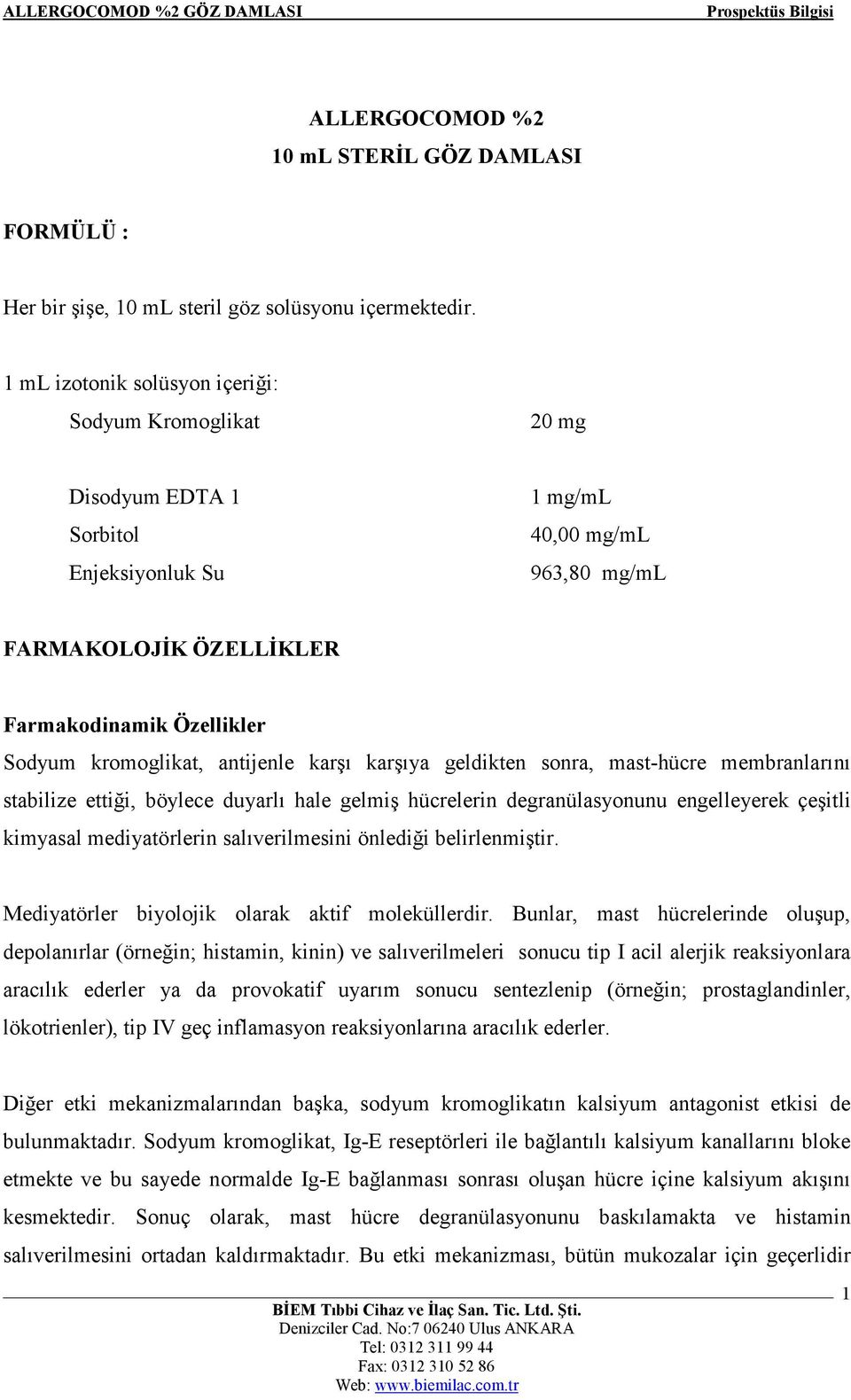 ALLERGOCOMOD %2 GÖZ DAMLASI Prospektüs Bilgisi

ALLERGOCOMOD %2
10 mL STERİL GÖZ DAMLASI

FORMÜLÜ :

Her bir şişe, 10 mL steril göz solüsyonu içermektedir.

1 mL izotonik solüsyon içeriği:

| | |
|---|---|
| Sodyum Kromoglikat | 20 mg |
| Disodyum EDTA 1 | 1 mg/mL |
| Sorbitol | 40,00 mg/mL |
| Enjeksiyonluk Su | 963,80 mg/mL |

FARMAKOLOJİK ÖZELLİKLER

Farmakodinamik Özellikler

Sodyum kromoglikat, antijenle karşı karşıya geldikten sonra, mast-hücre membranlarını stabilize ettiği, böylece duyarlı hale gelmiş hücrelerin degranülasyonunu engelleyerek çeşitli kimyasal mediyatörlerin salıverilmesini önlediği belirlenmiştir.

Mediyatörler biyolojik olarak aktif moleküllerdir. Bunlar, mast hücrelerinde oluşup, depolanırlar (örneğin; histamin, kinin) ve salıverilmeleri sonucu tip I acil alerjik reaksiyonlara aracılık ederler ya da provokatif uyarım sonucu sentezlenip (örneğin; prostaglandinler, lökotrienler), tip IV geç inflamasyon reaksiyonlarına aracılık ederler.

Diğer etki mekanizmalarından başka, sodyum kromoglikatın kalsiyum antagonist etkisi de bulunmaktadır. Sodyum kromoglikat, Ig-E reseptörleri ile bağlantılı kalsiyum kanallarını bloke etmekte ve bu sayede normalde Ig-E bağlanması sonrası oluşan hücre içine kalsiyum akışını kesmektedir. Sonuç olarak, mast hücre degranülasyonunu baskılamakta ve histamin salıverilmesini ortadan kaldırmaktadır. Bu etki mekanizması, bütün mukozalar için geçerlidir

1

BİEM Tıbbi Cihaz ve İlaç San. Tic. Ltd. Şti.
Denizciler Cad. No:7 06240 Ulus ANKARA
Tel: 0312 311 99 44
Fax: 0312 310 52 86
Web: www.biemilac.com.tr